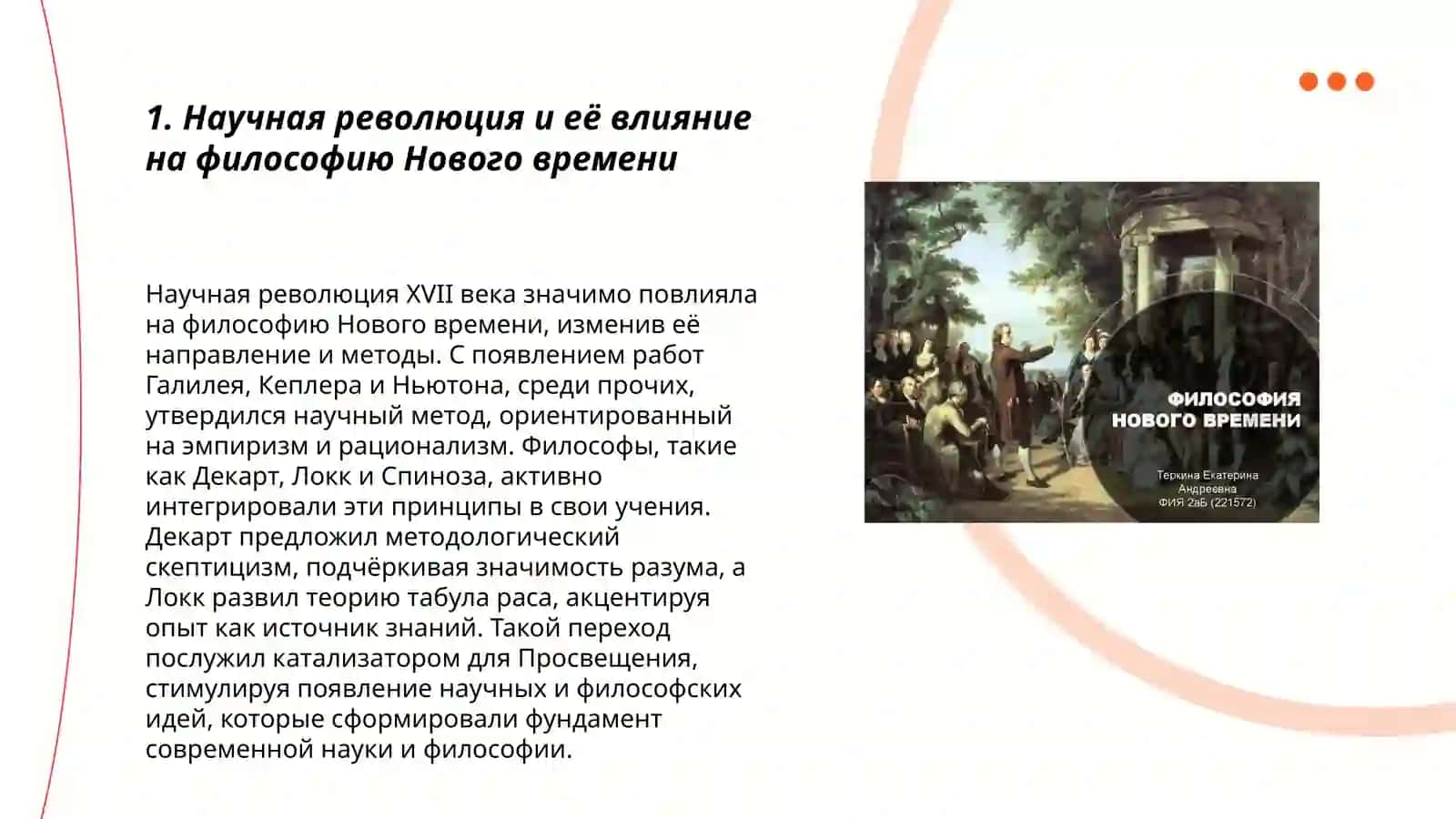 1. Научная революция и её влияние на философию Нового времени

Научная революция XVII века значимо повлияла на философию Нового времени, изменив её направление и методы. С появлением работ Галилея, Кеплера и Ньютона, среди прочих, утвердился научный метод, ориентированный на эмпиризм и рационализм. Философы, такие как Декарт, Локк и Спиноза, активно интегрировали эти принципы в свои учения. Декарт предложил методологический скептицизм, подчёркивая значимость разума, а Локк развил теорию табула раса, акцентируя опыт как источник знаний. Такой переход послужил катализатором для Просвещения, стимулируя появление научных и философских идей, которые сформировали фундамент современной науки и философии.

ФИЛОСОФИЯ НОВОГО ВРЕМЕНИ

Теркина Екатерина Андреевна
ФИЯ 2аБ (221572)